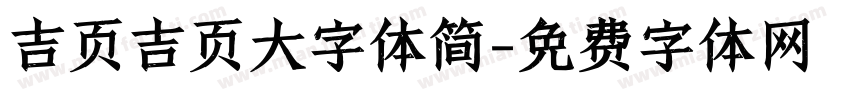 吉页吉页大字体简-免费字体网